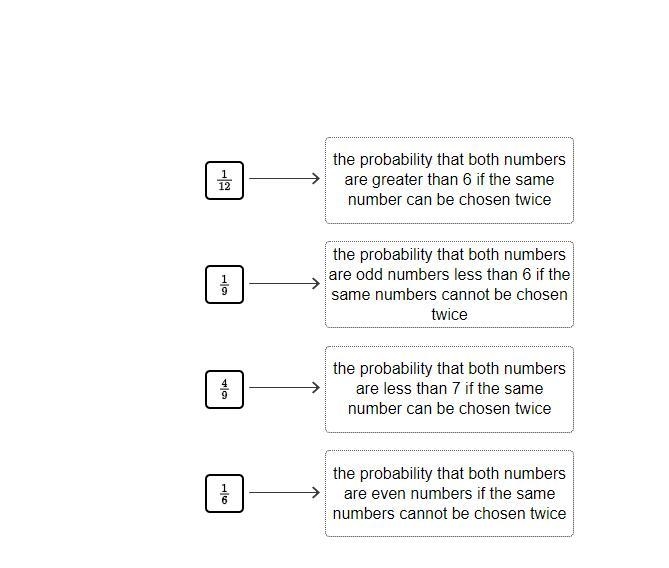 $\frac{1}{12}$

the probability that both numbers are greater than 6 if the same number can be chosen twice

$\frac{1}{9}$

the probability that both numbers are odd numbers less than 6 if the same numbers cannot be chosen twice

$\frac{4}{9}$

the probability that both numbers are less than 7 if the same number can be chosen twice

$\frac{1}{6}$

the probability that both numbers are even numbers if the same numbers cannot be chosen twice